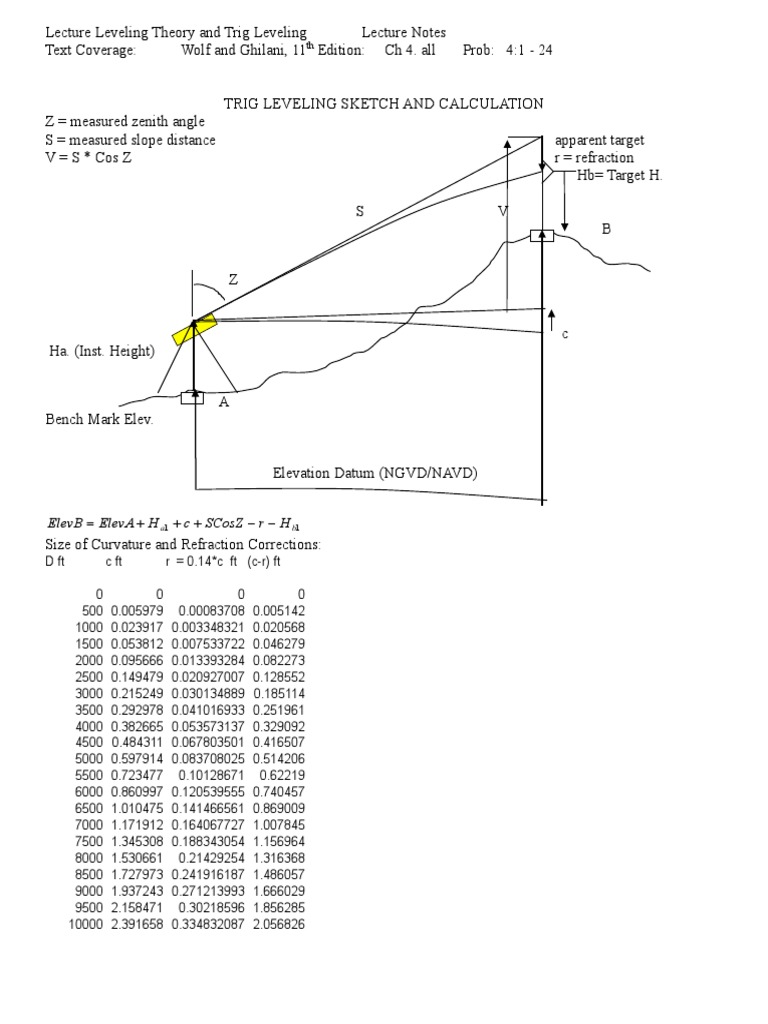 Lecture Leveling Theory and Trig Leveling Lecture Notes
Text Coverage: Wolf and Ghilani, 11$^{th}$ Edition: Ch 4. all Prob: 4:1 - 24

TRIG LEVELING SKETCH AND CALCULATION

Z = measured zenith angle
S = measured slope distance
V = S * Cos Z

apparent target
r = refraction
Hb= Target H.

S
V
B
Z
c
Ha. (Inst. Height)
A
Bench Mark Elev.
Elevation Datum (NGVD/NAVD)

$ElevB = ElevA + H_{iA} + c + SCosZ - r - H_{iA}$

Size of Curvature and Refraction Corrections:

| D ft | c ft | r = 0.14*c ft | (c-r) ft |
|---|---|---|---|
| 0 | 0 | 0 | 0 |
| 500 | 0.005979 | 0.00083708 | 0.005142 |
| 1000 | 0.023917 | 0.003348321 | 0.020568 |
| 1500 | 0.053812 | 0.007533722 | 0.046279 |
| 2000 | 0.095666 | 0.013393284 | 0.082273 |
| 2500 | 0.149479 | 0.020927007 | 0.128552 |
| 3000 | 0.215249 | 0.030134889 | 0.185114 |
| 3500 | 0.292978 | 0.041016933 | 0.251961 |
| 4000 | 0.382665 | 0.053573137 | 0.329092 |
| 4500 | 0.484311 | 0.067803501 | 0.416507 |
| 5000 | 0.597914 | 0.083708025 | 0.514206 |
| 5500 | 0.723477 | 0.10128671 | 0.62219 |
| 6000 | 0.860997 | 0.120539555 | 0.740457 |
| 6500 | 1.010475 | 0.141466561 | 0.869009 |
| 7000 | 1.171912 | 0.164067727 | 1.007845 |
| 7500 | 1.345308 | 0.188343054 | 1.156964 |
| 8000 | 1.530661 | 0.21429254 | 1.316368 |
| 8500 | 1.727973 | 0.241916187 | 1.486057 |
| 9000 | 1.937243 | 0.271213993 | 1.666029 |
| 9500 | 2.158471 | 0.30218596 | 1.856285 |
| 10000 | 2.391658 | 0.334832087 | 2.056826 |